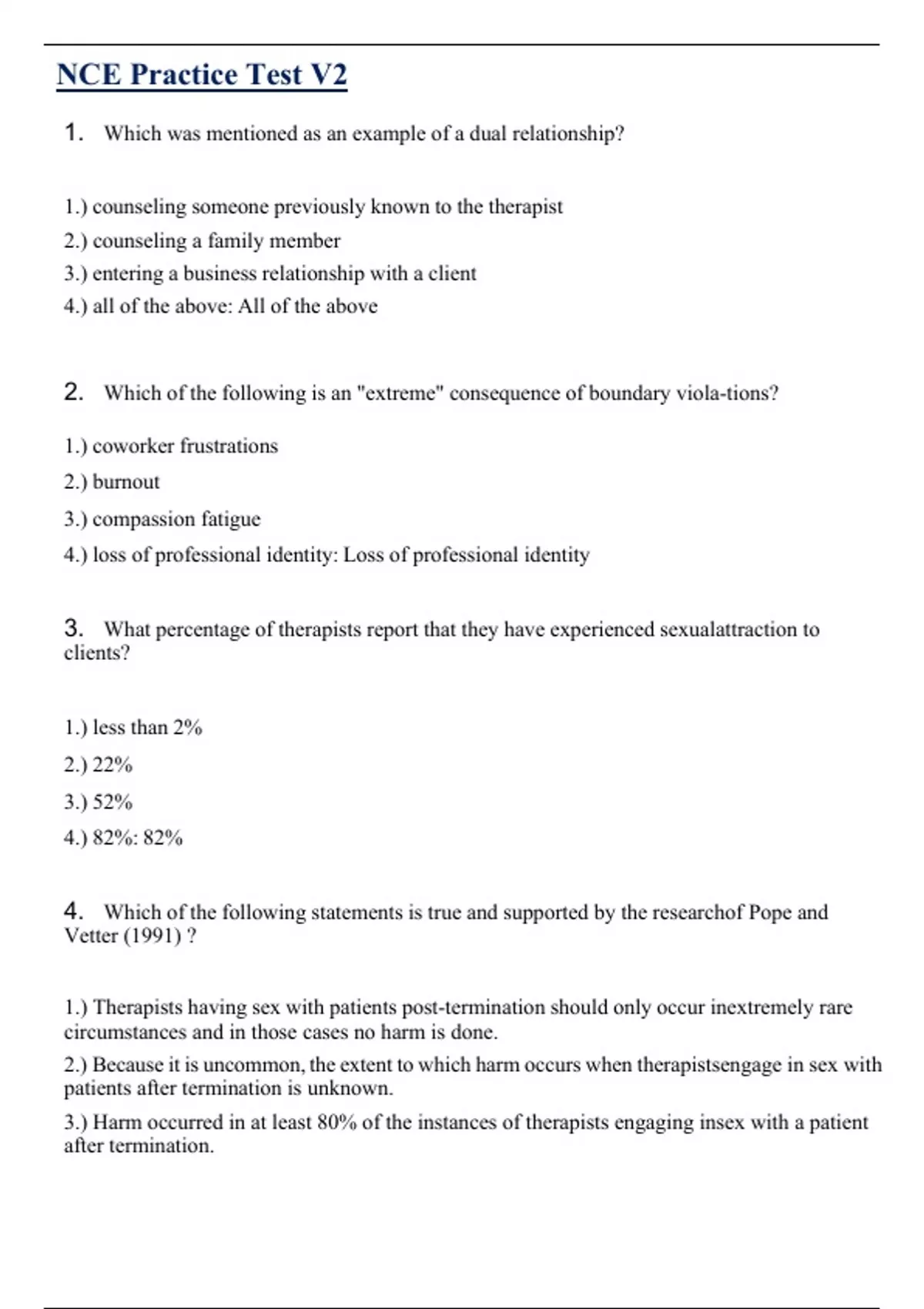 NCE Practice Test V2

1. Which was mentioned as an example of a dual relationship?

1.) counseling someone previously known to the therapist
2.) counseling a family member
3.) entering a business relationship with a client
4.) all of the above: All of the above

2. Which of the following is an "extreme" consequence of boundary viola-tions?

1.) coworker frustrations
2.) burnout
3.) compassion fatigue
4.) loss of professional identity: Loss of professional identity

3. What percentage of therapists report that they have experienced sexualattraction to clients?

1.) less than 2%
2.) 22%
3.) 52%
4.) 82%: 82%

4. Which of the following statements is true and supported by the researchof Pope and Vetter (1991) ?

1.) Therapists having sex with patients post-termination should only occur inextremely rare circumstances and in those cases no harm is done.
2.) Because it is uncommon, the extent to which harm occurs when therapistsengage in sex with patients after termination is unknown.
3.) Harm occurred in at least 80% of the instances of therapists engaging insex with a patient after termination.